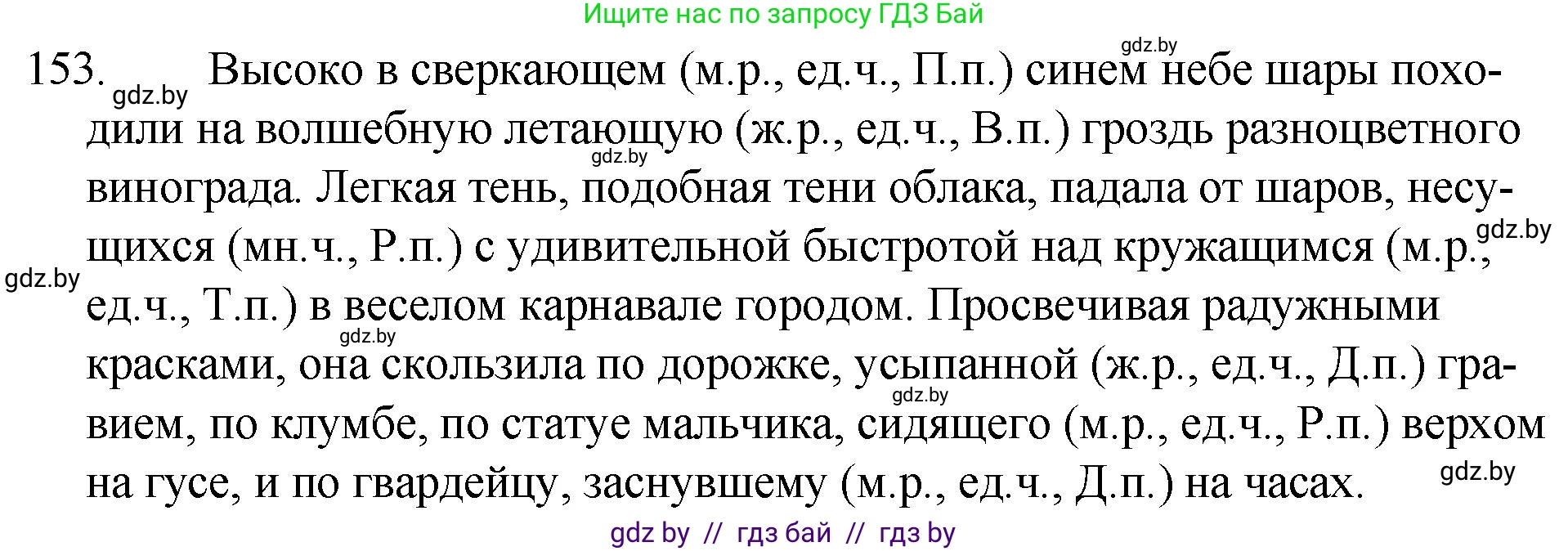 Ищите нас по запросу ГДЗ Бай

gdz.by

153. gdz.by Высоко в сверкающем (м.р., ед.ч., П.п.) синем небе шары походили на волшебную летающую (ж.р., ед.ч., В.п.) гроздь разноцветного gdz.by винограда. Легкая тень, подобная тени облака, падала от шаров, несущихся (мн.ч., Р.п.) с удивительной быстротой над кружащимся (м.р., gdz.by gdz.by ед.ч., Т.п.) в веселом карнавале городом. Просвечивая радужными gdz.by красками, она скользила по дорожке, усыпанной (ж.р., ед.ч., Д.п.) гравием, gdz.by по клумбе, по статуе мальчика, сидящего (м.р., ед.ч., Р.п.) верхом на гусе, и по гвардейцу, заснувшему (м.р., ед.ч., Д.п.) на часах. gdz.by

gdz by // гдз бай // гдз by